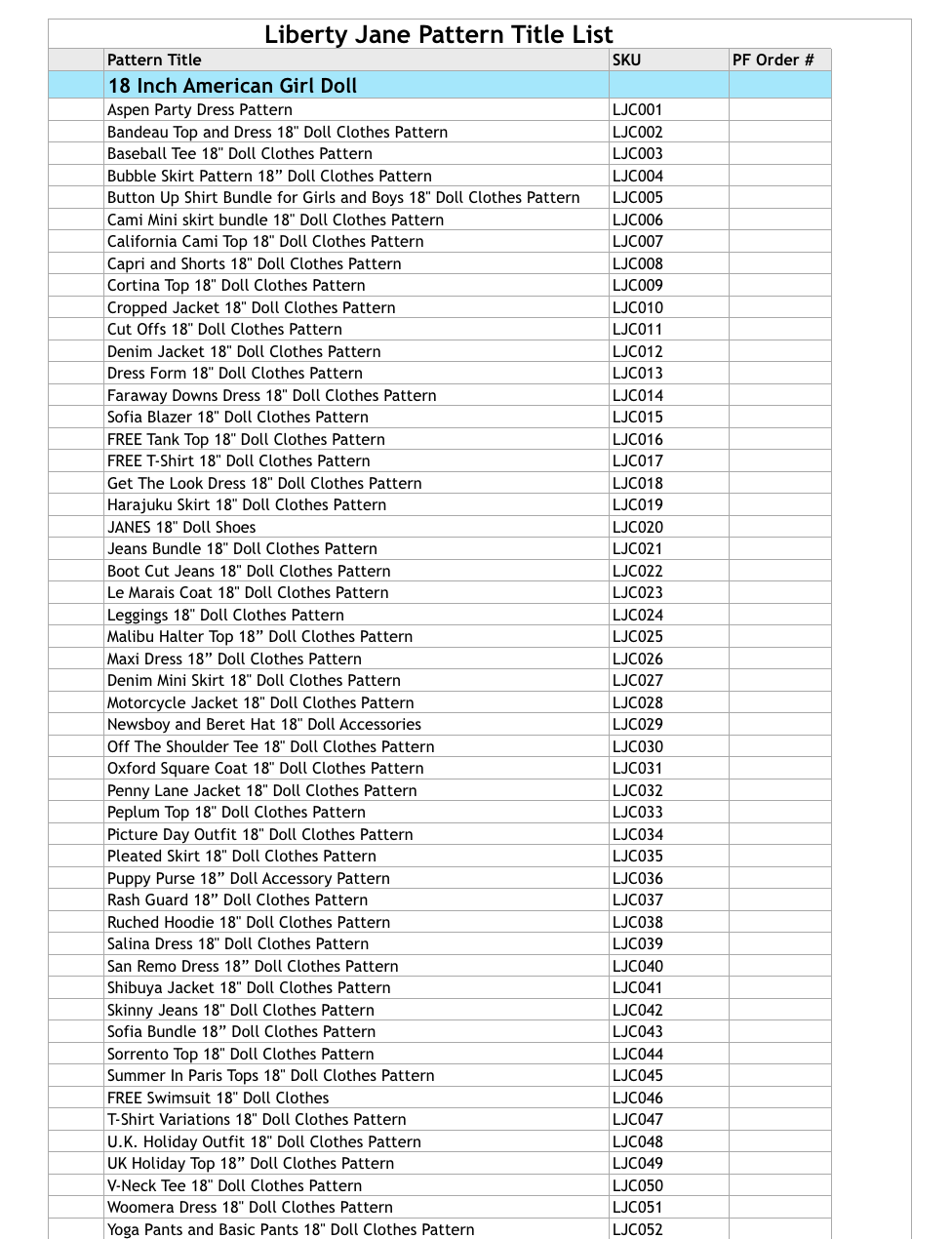 Liberty Jane Pattern Title List

| | Pattern Title | SKU | PF Order # |
|---|---|---|---|
| | 18 Inch American Girl Doll | | |
| | Aspen Party Dress Pattern | LJC001 | |
| | Bandeau Top and Dress 18" Doll Clothes Pattern | LJC002 | |
| | Baseball Tee 18" Doll Clothes Pattern | LJC003 | |
| | Bubble Skirt Pattern 18” Doll Clothes Pattern | LJC004 | |
| | Button Up Shirt Bundle for Girls and Boys 18" Doll Clothes Pattern | LJC005 | |
| | Cami Mini skirt bundle 18" Doll Clothes Pattern | LJC006 | |
| | California Cami Top 18" Doll Clothes Pattern | LJC007 | |
| | Capri and Shorts 18" Doll Clothes Pattern | LJC008 | |
| | Cortina Top 18" Doll Clothes Pattern | LJC009 | |
| | Cropped Jacket 18" Doll Clothes Pattern | LJC010 | |
| | Cut Offs 18" Doll Clothes Pattern | LJC011 | |
| | Denim Jacket 18" Doll Clothes Pattern | LJC012 | |
| | Dress Form 18" Doll Clothes Pattern | LJC013 | |
| | Faraway Downs Dress 18" Doll Clothes Pattern | LJC014 | |
| | Sofia Blazer 18" Doll Clothes Pattern | LJC015 | |
| | FREE Tank Top 18" Doll Clothes Pattern | LJC016 | |
| | FREE T-Shirt 18" Doll Clothes Pattern | LJC017 | |
| | Get The Look Dress 18" Doll Clothes Pattern | LJC018 | |
| | Harajuku Skirt 18" Doll Clothes Pattern | LJC019 | |
| | JANES 18" Doll Shoes | LJC020 | |
| | Jeans Bundle 18" Doll Clothes Pattern | LJC021 | |
| | Boot Cut Jeans 18" Doll Clothes Pattern | LJC022 | |
| | Le Marais Coat 18" Doll Clothes Pattern | LJC023 | |
| | Leggings 18" Doll Clothes Pattern | LJC024 | |
| | Malibu Halter Top 18” Doll Clothes Pattern | LJC025 | |
| | Maxi Dress 18” Doll Clothes Pattern | LJC026 | |
| | Denim Mini Skirt 18" Doll Clothes Pattern | LJC027 | |
| | Motorcycle Jacket 18" Doll Clothes Pattern | LJC028 | |
| | Newsboy and Beret Hat 18" Doll Accessories | LJC029 | |
| | Off The Shoulder Tee 18" Doll Clothes Pattern | LJC030 | |
| | Oxford Square Coat 18" Doll Clothes Pattern | LJC031 | |
| | Penny Lane Jacket 18" Doll Clothes Pattern | LJC032 | |
| | Peplum Top 18" Doll Clothes Pattern | LJC033 | |
| | Picture Day Outfit 18" Doll Clothes Pattern | LJC034 | |
| | Pleated Skirt 18" Doll Clothes Pattern | LJC035 | |
| | Puppy Purse 18” Doll Accessory Pattern | LJC036 | |
| | Rash Guard 18” Doll Clothes Pattern | LJC037 | |
| | Ruched Hoodie 18" Doll Clothes Pattern | LJC038 | |
| | Salina Dress 18" Doll Clothes Pattern | LJC039 | |
| | San Remo Dress 18” Doll Clothes Pattern | LJC040 | |
| | Shibuya Jacket 18" Doll Clothes Pattern | LJC041 | |
| | Skinny Jeans 18" Doll Clothes Pattern | LJC042 | |
| | Sofia Bundle 18” Doll Clothes Pattern | LJC043 | |
| | Sorrento Top 18" Doll Clothes Pattern | LJC044 | |
| | Summer In Paris Tops 18" Doll Clothes Pattern | LJC045 | |
| | FREE Swimsuit 18" Doll Clothes | LJC046 | |
| | T-Shirt Variations 18" Doll Clothes Pattern | LJC047 | |
| | U.K. Holiday Outfit 18" Doll Clothes Pattern | LJC048 | |
| | UK Holiday Top 18” Doll Clothes Pattern | LJC049 | |
| | V-Neck Tee 18" Doll Clothes Pattern | LJC050 | |
| | Woomera Dress 18" Doll Clothes Pattern | LJC051 | |
| | Yoga Pants and Basic Pants 18" Doll Clothes Pattern | LJC052 | |